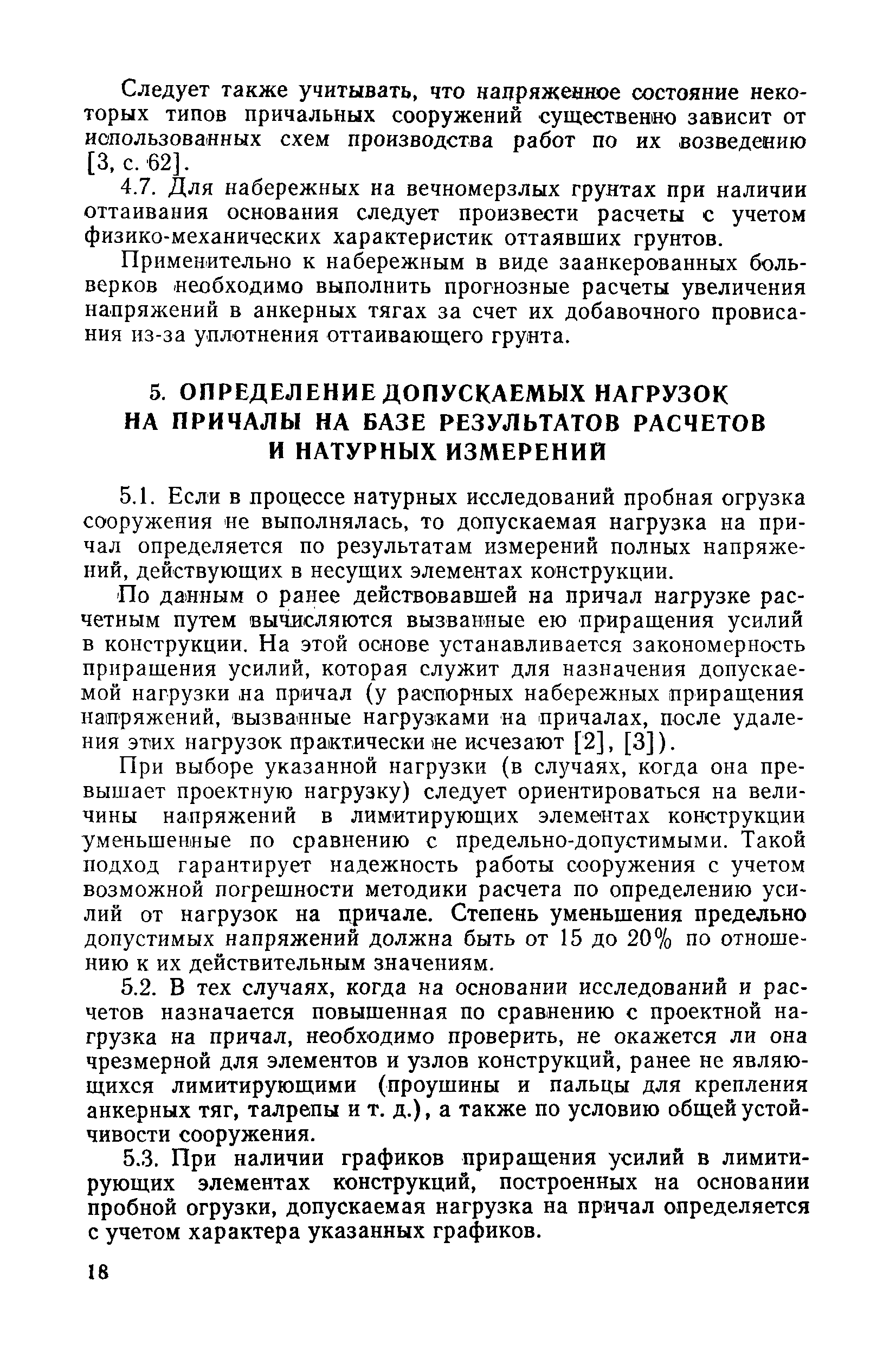 Следует также учитывать, что напряженное состояние некоторых типов причальных сооружений существенно зависит от использованных схем производства работ по их возведению [3, с. 62].

4.7. Для набережных на вечномерзлых грунтах при наличии оттаивания основания следует произвести расчеты с учетом физико-механических характеристик оттаявших грунтов.

Применительно к набережным в виде заанкерованных больверков необходимо выполнить прогнозные расчеты увеличения напряжений в анкерных тягах за счет их добавочного провисания из-за уплотнения оттаивающего грунта.

5. ОПРЕДЕЛЕНИЕ ДОПУСКАЕМЫХ НАГРУЗОК НА ПРИЧАЛЫ НА БАЗЕ РЕЗУЛЬТАТОВ РАСЧЕТОВ И НАТУРНЫХ ИЗМЕРЕНИЙ

5.1. Если в процессе натурных исследований пробная огрузка сооружения не выполнялась, то допускаемая нагрузка на причал определяется по результатам измерений полных напряжений, действующих в несущих элементах конструкции.

По данным о ранее действовавшей на причал нагрузке расчетным путем вычисляются вызванные ею приращения усилий в конструкции. На этой основе устанавливается закономерность приращения усилий, которая служит для назначения допускаемой нагрузки на причал (у распорных набережных приращения напряжений, вызванные нагрузками на причалах, после удаления этих нагрузок практически не исчезают [2], [3]).

При выборе указанной нагрузки (в случаях, когда она превышает проектную нагрузку) следует ориентироваться на величины напряжений в лимитирующих элементах конструкции уменьшенные по сравнению с предельно-допустимыми. Такой подход гарантирует надежность работы сооружения с учетом возможной погрешности методики расчета по определению усилий от нагрузок на причале. Степень уменьшения предельно допустимых напряжений должна быть от 15 до 20% по отношению к их действительным значениям.

5.2. В тех случаях, когда на основании исследований и расчетов назначается повышенная по сравнению с проектной нагрузка на причал, необходимо проверить, не окажется ли она чрезмерной для элементов и узлов конструкций, ранее не являющихся лимитирующими (проушины и пальцы для крепления анкерных тяг, талрепы и т. д.), а также по условию общей устойчивости сооружения.

5.3. При наличии графиков приращения усилий в лимитирующих элементах конструкций, построенных на основании пробной огрузки, допускаемая нагрузка на причал определяется с учетом характера указанных графиков.

18